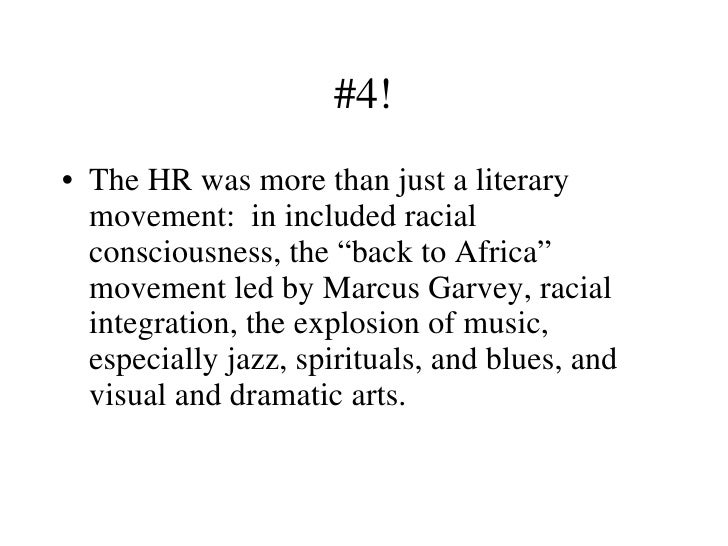 #4!

• The HR was more than just a literary movement: in included racial consciousness, the "back to Africa" movement led by Marcus Garvey, racial integration, the explosion of music, especially jazz, spirituals, and blues, and visual and dramatic arts.